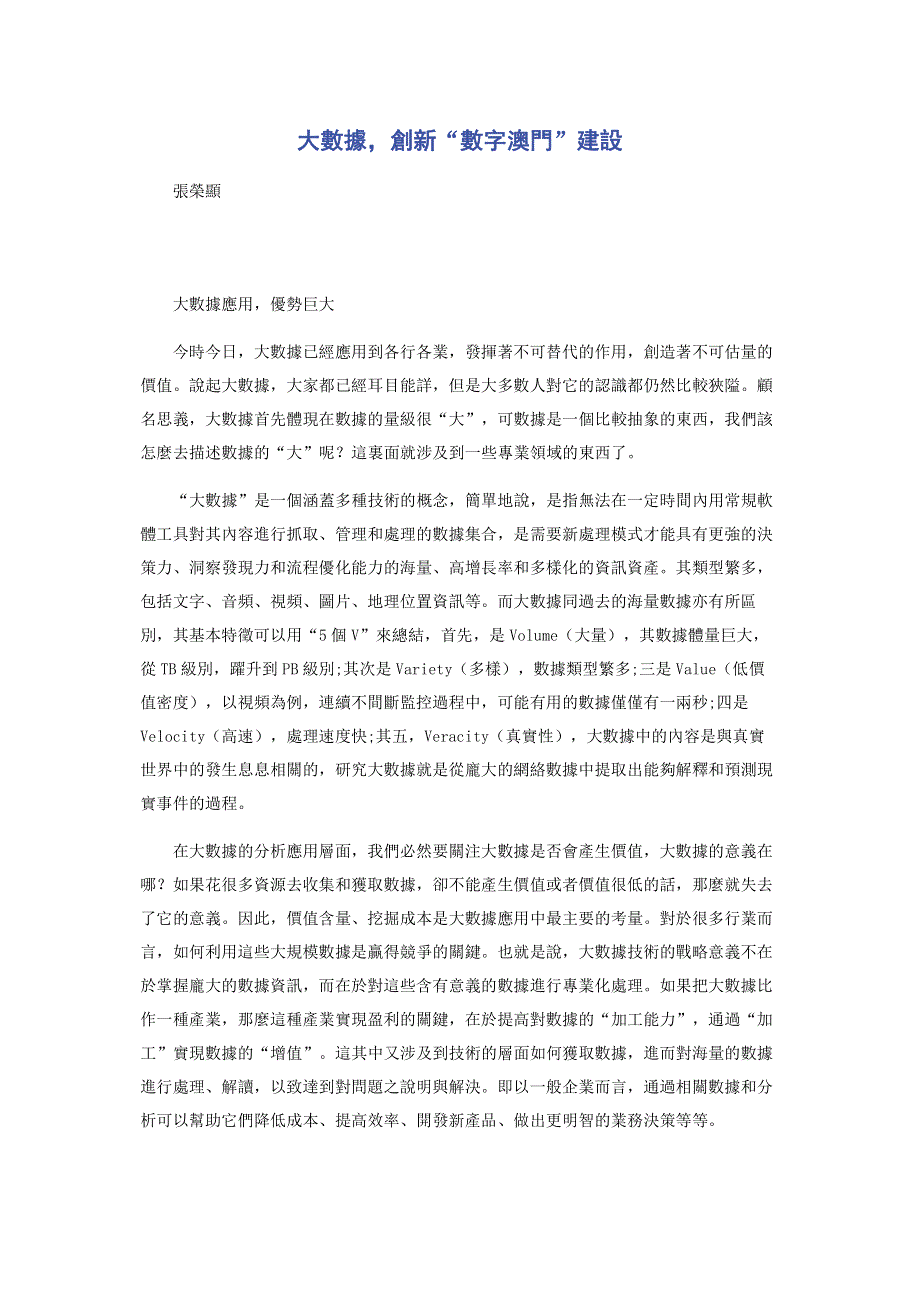 大數據，創新“數字澳門”建設

張榮顯

大數據應用，優勢巨大

今時今日，大數據已經應用到各行各業，發揮著不可替代的作用，創造著不可估量的價值。說起大數據，大家都已經耳目能詳，但是大多數人對它的認識都仍然比較狹隘。顧名思義，大數據首先體現在數據的量級很“大”，可數據是一個比較抽象的東西，我們該怎麼去描述數據的“大”呢？這裏面就涉及到一些專業領域的東西了。

“大數據”是一個涵蓋多種技術的概念，簡單地說，是指無法在一定時間內用常規軟體工具對其內容進行抓取、管理和處理的數據集合，是需要新處理模式才能具有更強的決策力、洞察發現力和流程優化能力的海量、高增長率和多樣化的資訊資產。其類型繁多，包括文字、音頻、視頻、圖片、地理位置資訊等。而大數據同過去的海量數據亦有所區別，其基本特徵可以用“5個V”來總結，首先，是Volume（大量），其數據體量巨大，從TB級別，躍升到PB級別;其次是Variety（多樣），數據類型繁多;三是Value（低價值密度），以視頻為例，連續不間斷監控過程中，可能有用的數據僅僅有一兩秒;四是Velocity（高速），處理速度快;其五，Veracity（真實性），大數據中的內容是與真實世界中的發生息息相關的，研究大數據就是從龐大的網絡數據中提取出能夠解釋和預測現實事件的過程。

在大數據的分析應用層面，我們必然要關注大數據是否會產生價值，大數據的意義在哪？如果花很多資源去收集和獲取數據，卻不能產生價值或者價值很低的話，那麼就失去了它的意義。因此，價值含量、挖掘成本是大數據應用中最主要的考量。對於很多行業而言，如何利用這些大規模數據是贏得競爭的關鍵。也就是說，大數據技術的戰略意義不在於掌握龐大的數據資訊，而在於對這些含有意義的數據進行專業化處理。如果把大數據比作一種產業，那麼這種產業實現盈利的關鍵，在於提高對數據的“加工能力”，通過“加工”實現數據的“增值”。這其中又涉及到技術的層面如何獲取數據，進而對海量的數據進行處理、解讀，以致達到對問題之說明與解決。即以一般企業而言，通過相關數據和分析可以幫助它們降低成本、提高效率、開發新產品、做出更明智的業務決策等等。